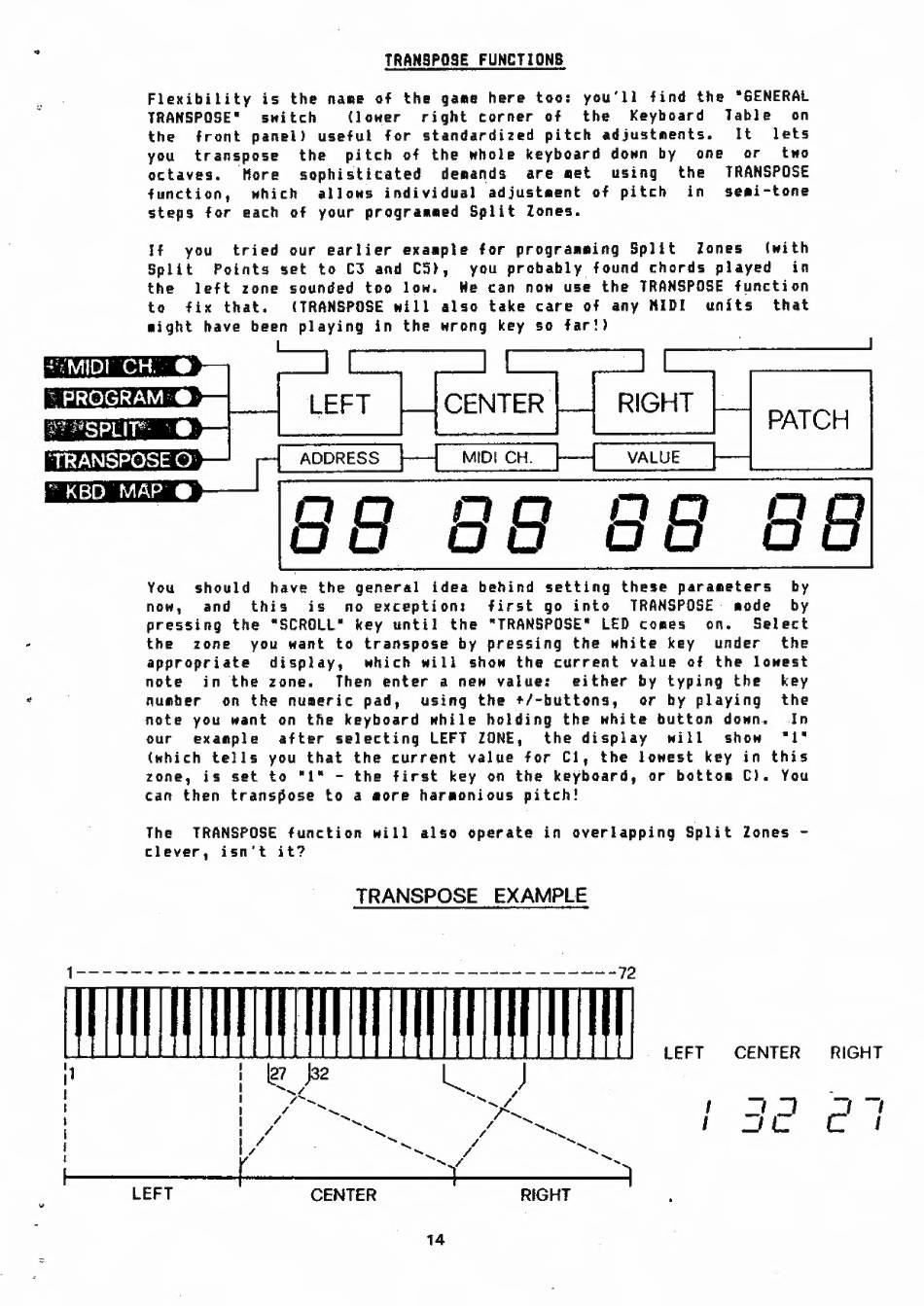 TRANSPOSE FUNCTIONS

Flexibility is the name of the game here too: you'll find the "GENERAL TRANSPOSE" switch (lower right corner of the Keyboard Table on the front panel) useful for standardized pitch adjustments. It lets you transpose the pitch of the whole keyboard down by one or two octaves. More sophisticated demands are met using the TRANSPOSE function, which allows individual adjustment of pitch in semi-tone steps for each of your programmed Split Zones.

If you tried our earlier example for programming Split Zones (with Split Points set to C3 and C5), you probably found chords played in the left zone sounded too low. We can now use the TRANSPOSE function to fix that. (TRANSPOSE will also take care of any MIDI units that might have been playing in the wrong key so far!)

MIDI CH.
PROGRAM
SPLIT
TRANSPOSE
KBD MAP
LEFT
CENTER
RIGHT
PATCH
ADDRESS
MIDI CH.
VALUE
88 88 88 88

You should have the general idea behind setting these parameters by now, and this is no exception: first go into TRANSPOSE mode by pressing the "SCROLL" key until the "TRANSPOSE" LED comes on. Select the zone you want to transpose by pressing the white key under the appropriate display, which will show the current value of the lowest note in the zone. Then enter a new value: either by typing the key number on the numeric pad, using the +/-buttons, or by playing the note you want on the keyboard while holding the white button down. In our example after selecting LEFT ZONE, the display will show "1" (which tells you that the current value for C1, the lowest key in this zone, is set to "1" - the first key on the keyboard, or bottom C). You can then transpose to a more harmonious pitch!

The TRANSPOSE function will also operate in overlapping Split Zones - clever, isn't it?

TRANSPOSE EXAMPLE

1
72
1
27
32
LEFT
CENTER
RIGHT
LEFT
CENTER
RIGHT
1 32 27

14